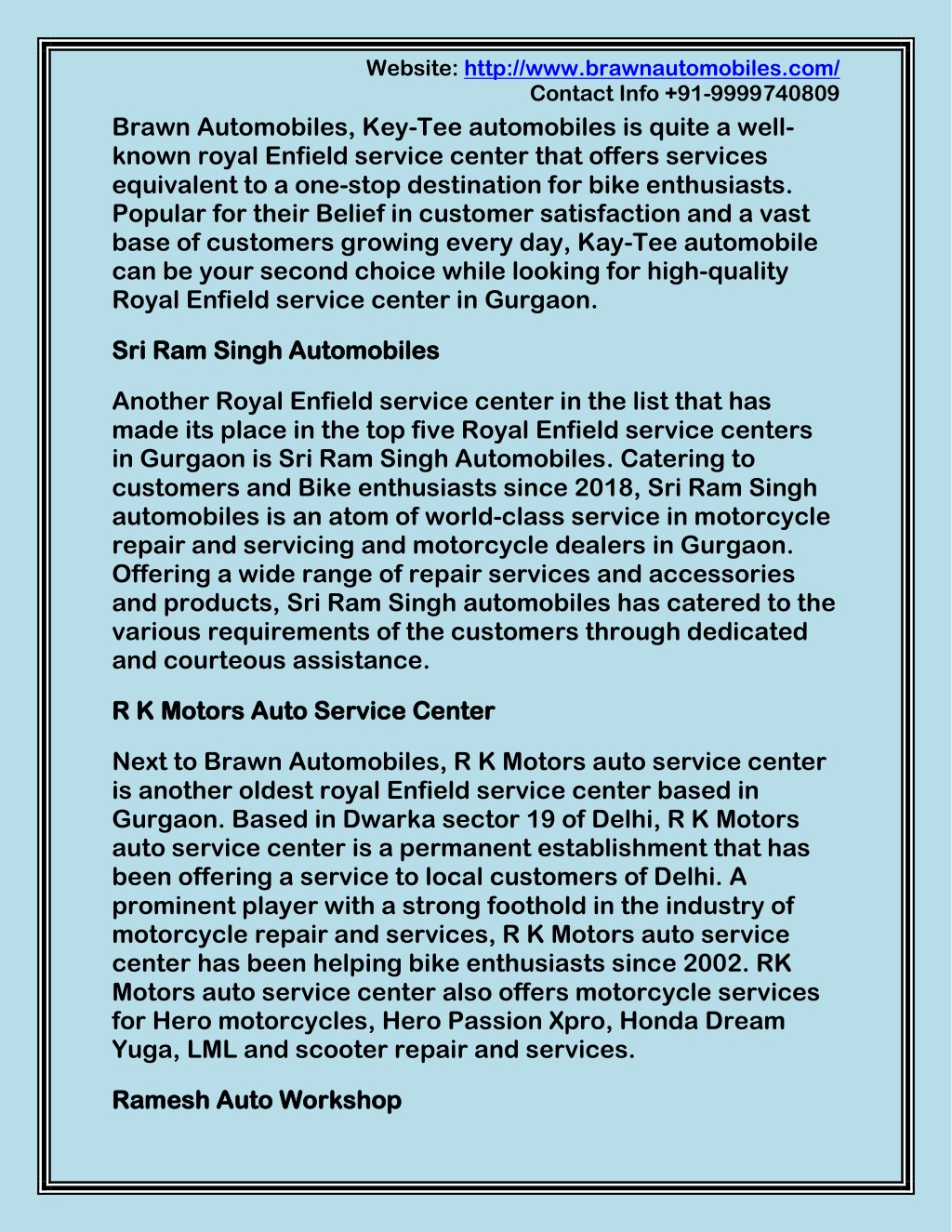 Website: http://www.brawnautomobiles.com/
Contact Info +91-9999740809

Brawn Automobiles, Key-Tee automobiles is quite a well-known royal Enfield service center that offers services equivalent to a one-stop destination for bike enthusiasts. Popular for their Belief in customer satisfaction and a vast base of customers growing every day, Kay-Tee automobile can be your second choice while looking for high-quality Royal Enfield service center in Gurgaon.

Sri Ram Singh Automobiles

Another Royal Enfield service center in the list that has made its place in the top five Royal Enfield service centers in Gurgaon is Sri Ram Singh Automobiles. Catering to customers and Bike enthusiasts since 2018, Sri Ram Singh automobiles is an atom of world-class service in motorcycle repair and servicing and motorcycle dealers in Gurgaon. Offering a wide range of repair services and accessories and products, Sri Ram Singh automobiles has catered to the various requirements of the customers through dedicated and courteous assistance.

R K Motors Auto Service Center

Next to Brawn Automobiles, R K Motors auto service center is another oldest royal Enfield service center based in Gurgaon. Based in Dwarka sector 19 of Delhi, R K Motors auto service center is a permanent establishment that has been offering a service to local customers of Delhi. A prominent player with a strong foothold in the industry of motorcycle repair and services, R K Motors auto service center has been helping bike enthusiasts since 2002. RK Motors auto service center also offers motorcycle services for Hero motorcycles, Hero Passion Xpro, Honda Dream Yuga, LML and scooter repair and services.

Ramesh Auto Workshop